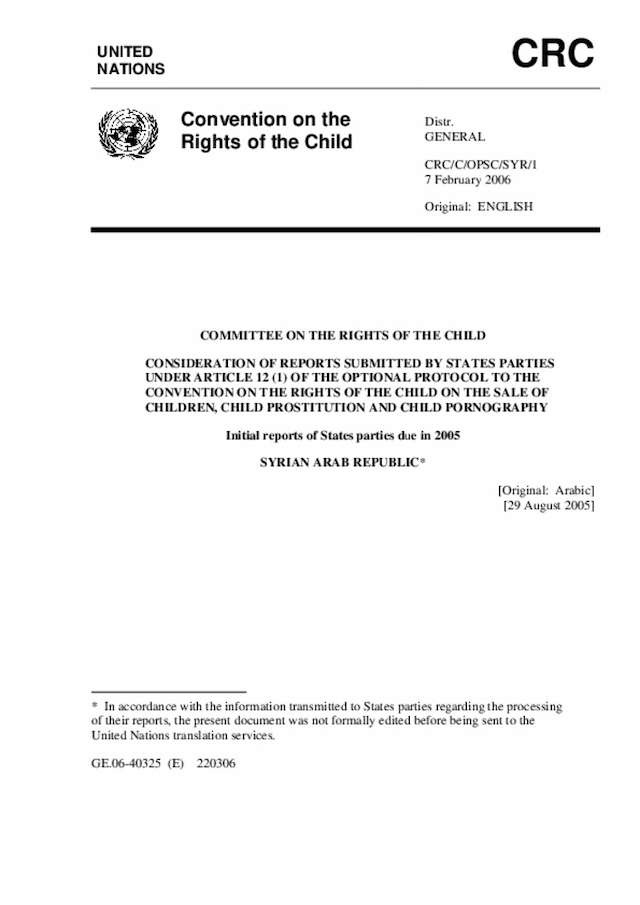 UNITED NATIONS

CRC

Convention on the Rights of the Child

Distr.
GENERAL

CRC/C/OPSC/SYR/1
7 February 2006

Original: ENGLISH

COMMITTEE ON THE RIGHTS OF THE CHILD

CONSIDERATION OF REPORTS SUBMITTED BY STATES PARTIES UNDER ARTICLE 12 (1) OF THE OPTIONAL PROTOCOL TO THE CONVENTION ON THE RIGHTS OF THE CHILD ON THE SALE OF CHILDREN, CHILD PROSTITUTION AND CHILD PORNOGRAPHY

Initial reports of States parties due in 2005

SYRIAN ARAB REPUBLIC*

[Original: Arabic]
[29 August 2005]

* In accordance with the information transmitted to States parties regarding the processing of their reports, the present document was not formally edited before being sent to the United Nations translation services.

GE.06-40325 (E) 220306